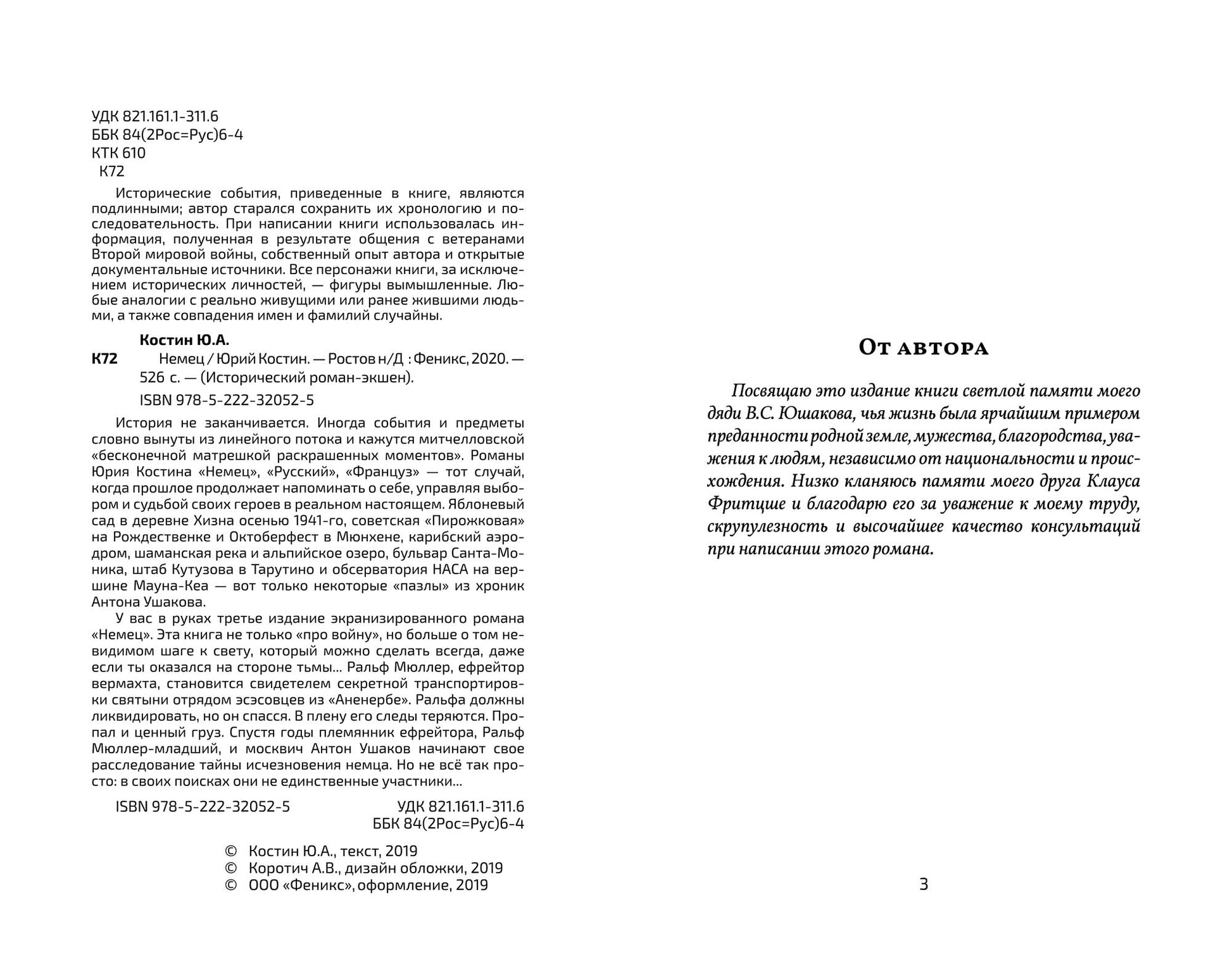 УДК 821.161.1-311.6
ББК 84(2Рос=Рус)6-4
КТК 610
К72

Исторические события, приведенные в книге, являются подлинными; автор старался сохранить их хронологию и последовательность. При написании книги использовалась информация, полученная в результате общения с ветеранами Второй мировой войны, собственный опыт автора и открытые документальные источники. Все персонажи книги, за исключением исторических личностей, — фигуры вымышленные. Любые аналогии с реально живущими или ранее жившими людьми, а также совпадения имен и фамилий случайны.

Костин Ю.А.
К72 Немец / Юрий Костин. — Ростов н/Д : Феникс, 2020. — 526 с. — (Исторический роман-экшен).
ISBN 978-5-222-32052-5

История не заканчивается. Иногда события и предметы словно вынуты из линейного потока и кажутся митчелловской «бесконечной матрешкой раскрашенных моментов». Романы Юрия Костина «Немец», «Русский», «Француз» — тот случай, когда прошлое продолжает напоминать о себе, управляя выбором и судьбой своих героев в реальном настоящем. Яблоневый сад в деревне Хизна осенью 1941-го, советская «Пирожковая» на Рождественке и Октоберфест в Мюнхене, карибский аэродром, шаманская река и альпийское озеро, бульвар Санта-Моника, штаб Кутузова в Тарутино и обсерватория НАСА на вершине Мауна-Кеа — вот только некоторые «пазлы» из хроник Антона Ушакова.

У вас в руках третье издание экранизированного романа «Немец». Эта книга не только «про войну», но больше о том невидимом шаге к свету, который можно сделать всегда, даже если ты оказался на стороне тьмы... Ральф Мюллер, ефрейтор вермахта, становится свидетелем секретной транспортировки святыни отрядом эсэсовцев из «Аненербе». Ральфа должны ликвидировать, но он спасся. В плену его следы теряются. Пропал и ценный груз. Спустя годы племянник ефрейтора, Ральф Мюллер-младший, и москвич Антон Ушаков начинают свое расследование тайны исчезновения немца. Но не всё так просто: в своих поисках они не единственные участники...

ISBN 978-5-222-32052-5
УДК 821.161.1-311.6
ББК 84(2Рос=Рус)6-4

© Костин Ю.А., текст, 2019
© Коротич А.В., дизайн обложки, 2019
© ООО «Феникс», оформление, 2019

От автора

Посвящаю это издание книги светлой памяти моего дяди В.С. Юшакова, чья жизнь была ярчайшим примером преданности родной земле, мужества, благородства, уважения к людям, независимо от национальности и происхождения. Низко кланяюсь памяти моего друга Клауса Фритцше и благодарю его за уважение к моему труду, скрупулезность и высочайшее качество консультаций при написании этого романа.

3